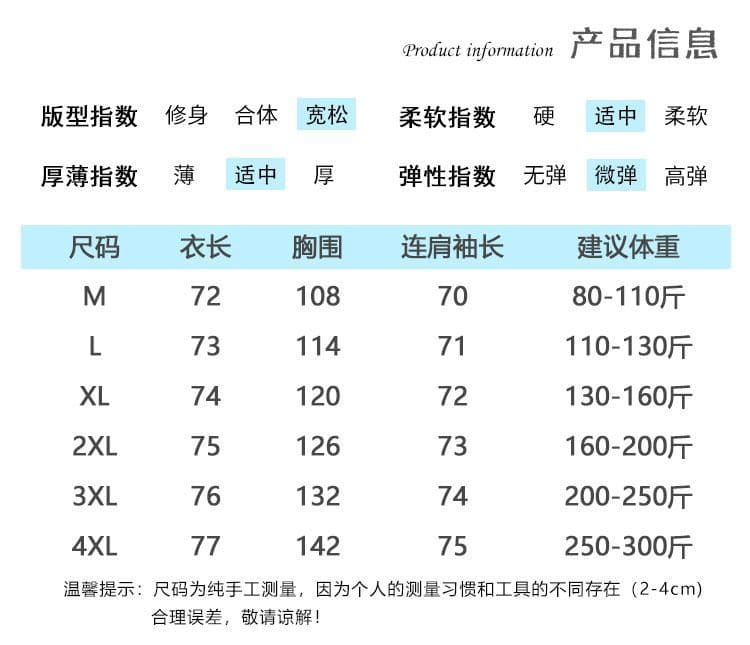 Product information 产品信息

版型指数 修身 合体 宽松

柔软指数 硬 适中 柔软

厚薄指数 薄 适中 厚

弹性指数 无弹 微弹 高弹

| 尺码 | 衣长 | 胸围 | 连肩袖长 | 建议体重 |
|---|---|---|---|---|
| M | 72 | 108 | 70 | 80-110斤 |
| L | 73 | 114 | 71 | 110-130斤 |
| XL | 74 | 120 | 72 | 130-160斤 |
| 2XL | 75 | 126 | 73 | 160-200斤 |
| 3XL | 76 | 132 | 74 | 200-250斤 |
| 4XL | 77 | 142 | 75 | 250-300斤 |

温馨提示：尺码为纯手工测量，因为个人的测量习惯和工具的不同存在（2-4cm）合理误差，敬请谅解！